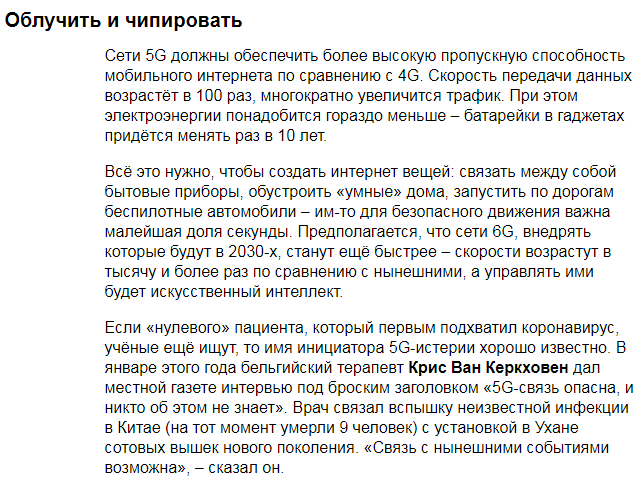 Облучить и чипировать

Сети 5G должны обеспечить более высокую пропускную способность мобильного интернета по сравнению с 4G. Скорость передачи данных возрастёт в 100 раз, многократно увеличится трафик. При этом электроэнергии понадобится гораздо меньше – батарейки в гаджетах придётся менять раз в 10 лет.

Всё это нужно, чтобы создать интернет вещей: связать между собой бытовые приборы, обустроить «умные» дома, запустить по дорогам беспилотные автомобили – им-то для безопасного движения важна малейшая доля секунды. Предполагается, что сети 6G, внедрять которые будут в 2030-х, станут ещё быстрее – скорости возрастут в тысячу и более раз по сравнению с нынешними, а управлять ими будет искусственный интеллект.

Если «нулевого» пациента, который первым подхватил коронавирус, учёные ещё ищут, то имя инициатора 5G-истерии хорошо известно. В январе этого года бельгийский терапевт Крис Ван Керкховен дал местной газете интервью под броским заголовком «5G-связь опасна, и никто об этом не знает». Врач связал вспышку неизвестной инфекции в Китае (на тот момент умерли 9 человек) с установкой в Ухане сотовых вышек нового поколения. «Связь с нынешними событиями возможна», – сказал он.